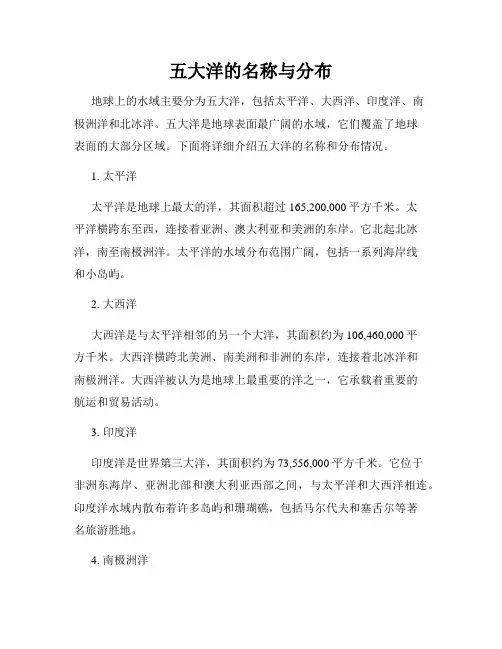 五大洋的名称与分布

地球上的水域主要分为五大洋，包括太平洋、大西洋、印度洋、南极洲洋和北冰洋。五大洋是地球表面最广阔的水域，它们覆盖了地球表面的大部分区域。下面将详细介绍五大洋的名称和分布情况。

1. 太平洋

太平洋是地球上最大的洋，其面积超过 165,200,000 平方千米。太平洋横跨东至西，连接着亚洲、澳大利亚和美洲的东岸。它北起北冰洋，南至南极洲洋。太平洋的水域分布范围广阔，包括一系列海岸线和小岛屿。

2. 大西洋

大西洋是与太平洋相邻的另一个大洋，其面积约为 106,460,000 平方千米。大西洋横跨北美洲、南美洲和非洲的东岸，连接着北冰洋和南极洲洋。大西洋被认为是地球上最重要的洋之一，它承载着重要的航运和贸易活动。

3. 印度洋

印度洋是世界第三大洋，其面积约为 73,556,000 平方千米。它位于非洲东海岸、亚洲北部和澳大利亚西部之间，与太平洋和大西洋相连。印度洋水域内散布着许多岛屿和珊瑚礁，包括马尔代夫和塞舌尔等著名旅游胜地。

4. 南极洲洋